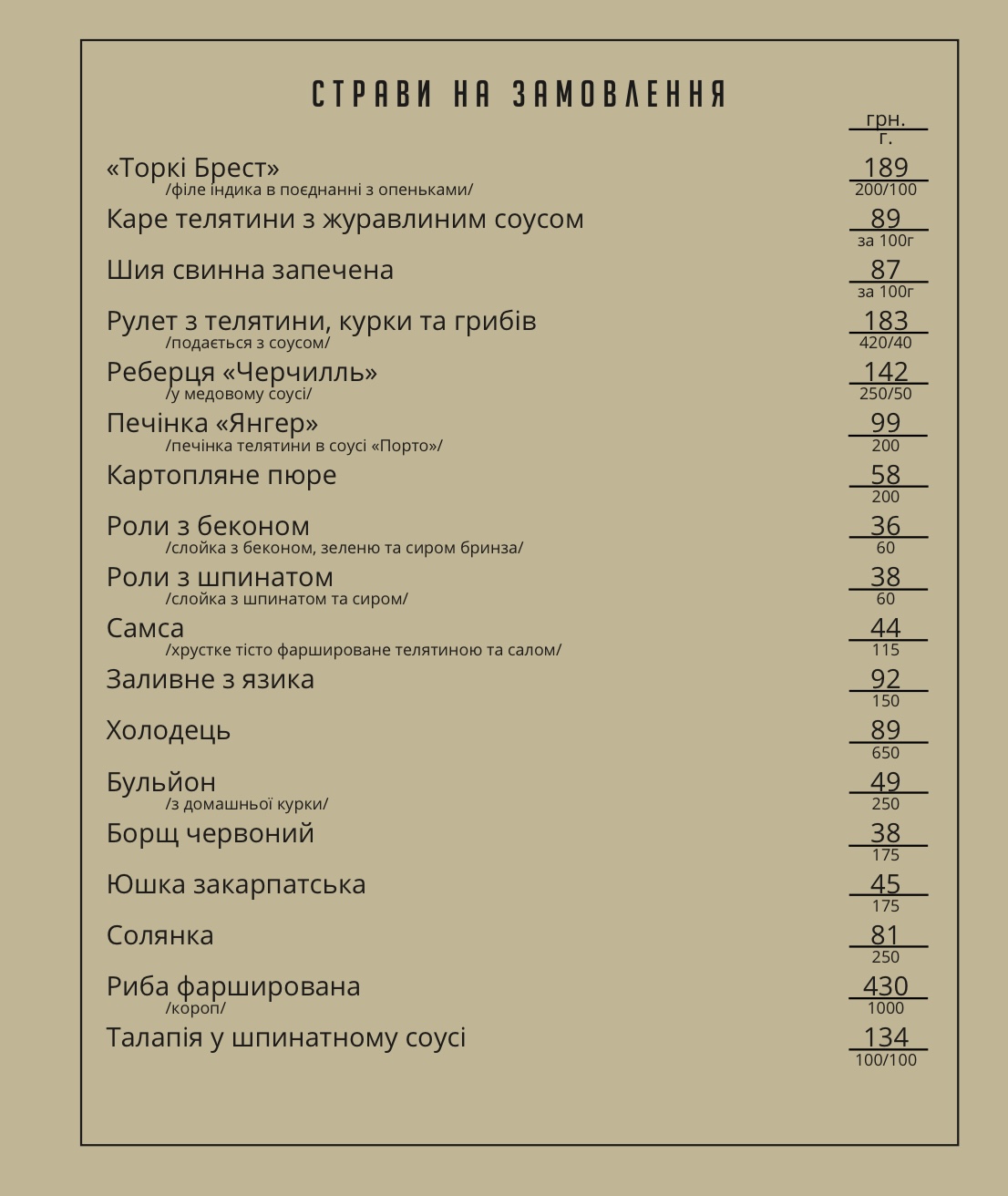 СТРАВИ НА ЗАМОВЛЕННЯ

грн.
г.

«Торкі Брест»
/філе індика в поєднанні з опеньками/
189
200/100

Каре телятини з журавлиним соусом
89
за 100г

Шия свинна запечена
87
за 100г

Рулет з телятини, курки та грибів
/подається з соусом/
183
420/40

Реберця «Черчилль»
/у медовому соусі/
142
250/50

Печінка «Янгер»
/печінка телятини в соусі «Порто»/
99
200

Картопляне пюре
58
200

Роли з беконом
/слойка з беконом, зеленю та сиром бринза/
36
60

Роли з шпинатом
/слойка з шпинатом та сиром/
38
60

Самса
/хрустке тісто фаршироване телятиною та салом/
44
115

Заливне з язика
92
150

Холодець
89
650

Бульйон
/з домашньої курки/
49
250

Борщ червоний
38
175

Юшка закарпатська
45
175

Солянка
81
250

Риба фарширована
/короп/
430
1000

Талапія у шпинатному соусі
134
100/100